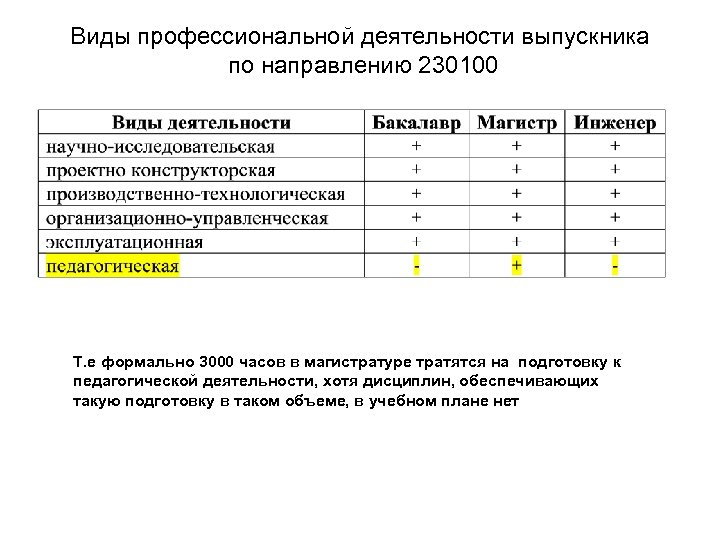 Виды профессиональной деятельности выпускника по направлению 230100

| Виды деятельности | Бакалавр | Магистр | Инженер |
|---|---|---|---|
| научно-исследовательская | + | + | + |
| проектно конструкторская | + | + | + |
| производственно-технологическая | + | + | + |
| организационно-управленческая | + | + | + |
| эксплуатационная | + | + | + |
| педагогическая | - | + | - |

Т.е формально 3000 часов в магистратуре тратятся на подготовку к педагогической деятельности, хотя дисциплин, обеспечивающих такую подготовку в таком объеме, в учебном плане нет